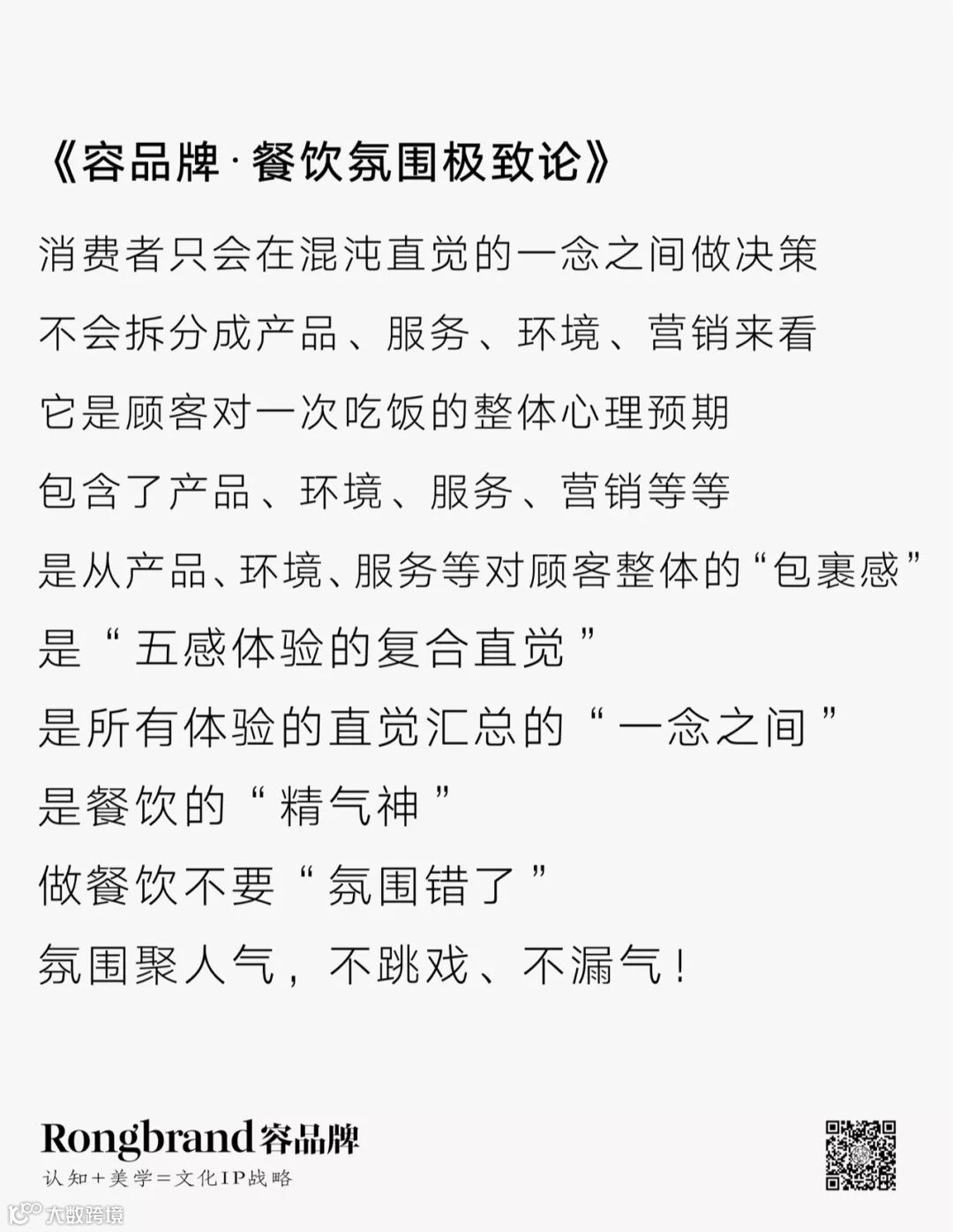 《容品牌·餐饮氛围极致论》

消费者只会在混沌直觉的一念之间做决策

不会拆分成产品、服务、环境、营销来看

它是顾客对一次吃饭的整体心理预期

包含了产品、环境、服务、营销等等

是从产品、环境、服务等对顾客整体的“包裹感”

是“五感体验的复合直觉”

是所有体验的直觉汇总的“一念之间”

是餐饮的“精气神”

做餐饮不要“氛围错了”

氛围聚人气，不跳戏、不漏气！

Rongbrand容品牌
认知+美学=文化IP战略

大数跨境